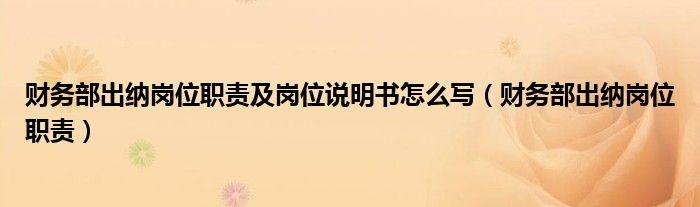 财务部出纳岗位职责及岗位说明书怎么写（财务部出纳岗位职责）